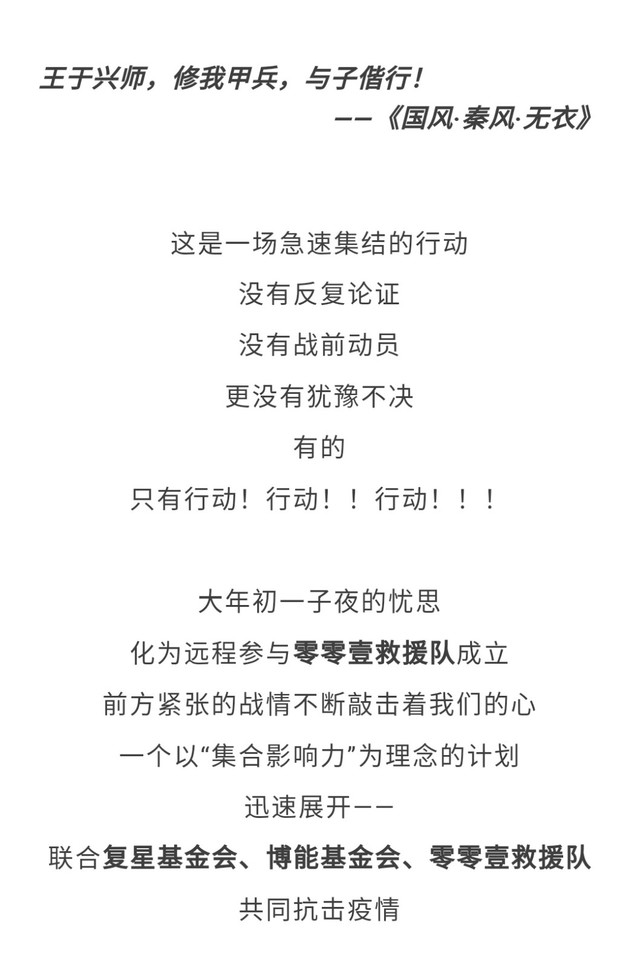 王于兴师，修我甲兵，与子偕行！
——《国风·秦风·无衣》

这是一场急速集结的行动
没有反复论证
没有战前动员
更没有犹豫不决
有的
只有行动！行动！！行动！！！

大年初一子夜的忧思
化为远程参与零零壹救援队成立
前方紧张的战情不断敲击着我们的心
一个以“集合影响力”为理念的计划
迅速展开——
联合复星基金会、博能基金会、零零壹救援队
共同抗击疫情